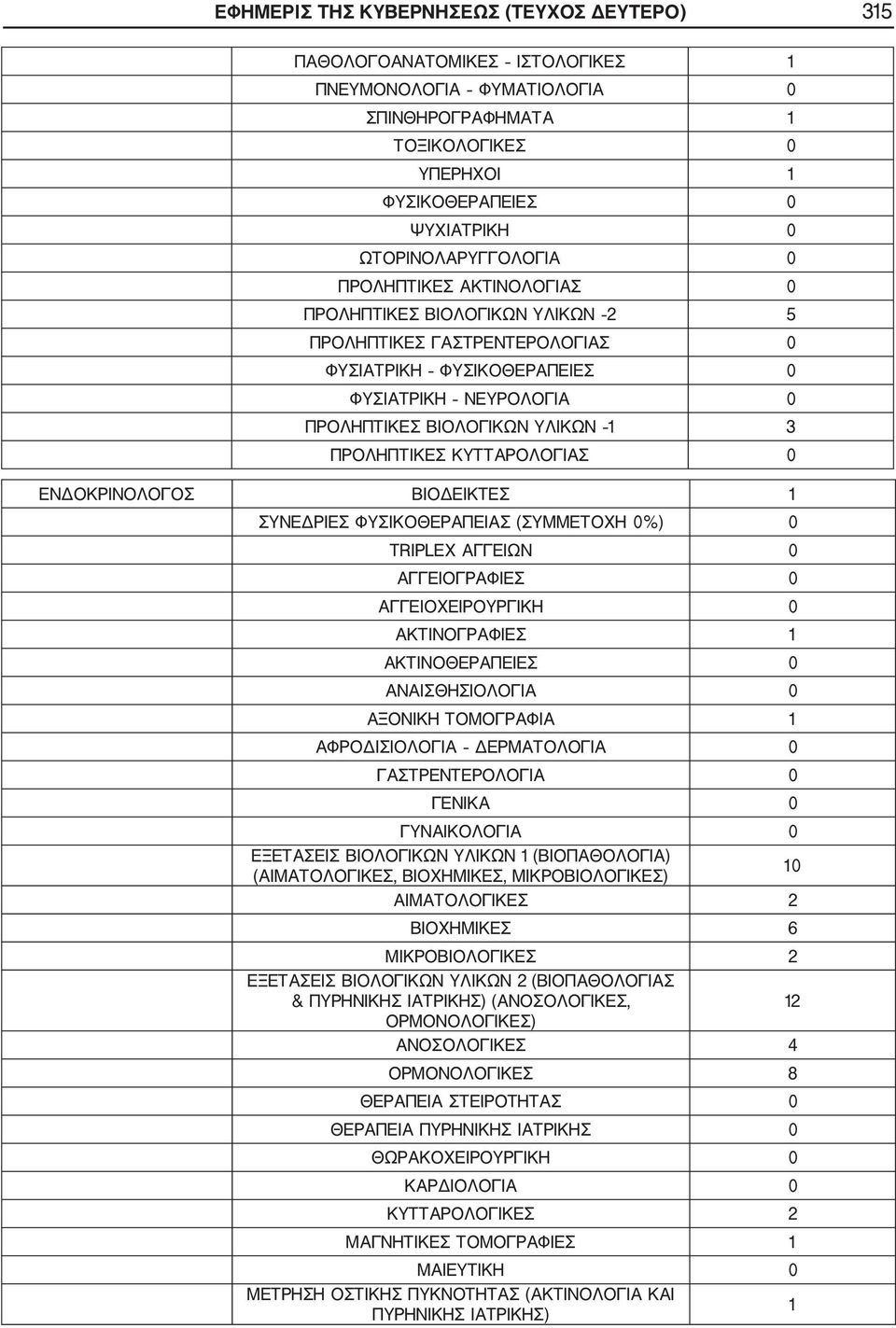 ΕΦΗΜΕΡΙΣ ΤΗΣ ΚΥΒΕΡΝΗΣΕΩΣ (ΤΕΥΧΟΣ ΔΕΥΤΕΡΟ) 315

| | | |
|---|---|---|
| | ΠΑΘΟΛΟΓΟΑΝΑΤΟΜΙΚΕΣ - ΙΣΤΟΛΟΓΙΚΕΣ | 1 |
| | ΠΝΕΥΜΟΝΟΛΟΓΙΑ - ΦΥΜΑΤΙΟΛΟΓΙΑ | 0 |
| | ΣΠΙΝΘΗΡΟΓΡΑΦΗΜΑΤΑ | 1 |
| | ΤΟΞΙΚΟΛΟΓΙΚΕΣ | 0 |
| | ΥΠΕΡΗΧΟΙ | 1 |
| | ΦΥΣΙΚΟΘΕΡΑΠΕΙΕΣ | 0 |
| | ΨΥΧΙΑΤΡΙΚΗ | 0 |
| | ΩΤΟΡΙΝΟΛΑΡΥΓΓΟΛΟΓΙΑ | 0 |
| | ΠΡΟΛΗΠΤΙΚΕΣ ΑΚΤΙΝΟΛΟΓΙΑΣ | 0 |
| | ΠΡΟΛΗΠΤΙΚΕΣ ΒΙΟΛΟΓΙΚΩΝ ΥΛΙΚΩΝ -2 | 5 |
| | ΠΡΟΛΗΠΤΙΚΕΣ ΓΑΣΤΡΕΝΤΕΡΟΛΟΓΙΑΣ | 0 |
| | ΦΥΣΙΑΤΡΙΚΗ - ΦΥΣΙΚΟΘΕΡΑΠΕΙΕΣ | 0 |
| | ΦΥΣΙΑΤΡΙΚΗ - ΝΕΥΡΟΛΟΓΙΑ | 0 |
| | ΠΡΟΛΗΠΤΙΚΕΣ ΒΙΟΛΟΓΙΚΩΝ ΥΛΙΚΩΝ -1 | 3 |
| | ΠΡΟΛΗΠΤΙΚΕΣ ΚΥΤΤΑΡΟΛΟΓΙΑΣ | 0 |
| ΕΝΔΟΚΡΙΝΟΛΟΓΟΣ | ΒΙΟΔΕΙΚΤΕΣ | 1 |
| | ΣΥΝΕΔΡΙΕΣ ΦΥΣΙΚΟΘΕΡΑΠΕΙΑΣ (ΣΥΜΜΕΤΟΧΗ 0%) | 0 |
| | TRIPLEX ΑΓΓΕΙΩΝ | 0 |
| | ΑΓΓΕΙΟΓΡΑΦΙΕΣ | 0 |
| | ΑΓΓΕΙΟΧΕΙΡΟΥΡΓΙΚΗ | 0 |
| | ΑΚΤΙΝΟΓΡΑΦΙΕΣ | 1 |
| | ΑΚΤΙΝΟΘΕΡΑΠΕΙΕΣ | 0 |
| | ΑΝΑΙΣΘΗΣΙΟΛΟΓΙΑ | 0 |
| | ΑΞΟΝΙΚΗ ΤΟΜΟΓΡΑΦΙΑ | 1 |
| | ΑΦΡΟΔΙΣΙΟΛΟΓΙΑ - ΔΕΡΜΑΤΟΛΟΓΙΑ | 0 |
| | ΓΑΣΤΡΕΝΤΕΡΟΛΟΓΙΑ | 0 |
| | ΓΕΝΙΚΑ | 0 |
| | ΓΥΝΑΙΚΟΛΟΓΙΑ | 0 |
| | ΕΞΕΤΑΣΕΙΣ ΒΙΟΛΟΓΙΚΩΝ ΥΛΙΚΩΝ 1 (ΒΙΟΠΑΘΟΛΟΓΙΑ) (ΑΙΜΑΤΟΛΟΓΙΚΕΣ, ΒΙΟΧΗΜΙΚΕΣ, ΜΙΚΡΟΒΙΟΛΟΓΙΚΕΣ) | 10 |
| | ΑΙΜΑΤΟΛΟΓΙΚΕΣ | 2 |
| | ΒΙΟΧΗΜΙΚΕΣ | 6 |
| | ΜΙΚΡΟΒΙΟΛΟΓΙΚΕΣ | 2 |
| | ΕΞΕΤΑΣΕΙΣ ΒΙΟΛΟΓΙΚΩΝ ΥΛΙΚΩΝ 2 (ΒΙΟΠΑΘΟΛΟΓΙΑΣ & ΠΥΡΗΝΙΚΗΣ ΙΑΤΡΙΚΗΣ) (ΑΝΟΣΟΛΟΓΙΚΕΣ, ΟΡΜΟΝΟΛΟΓΙΚΕΣ) | 12 |
| | ΑΝΟΣΟΛΟΓΙΚΕΣ | 4 |
| | ΟΡΜΟΝΟΛΟΓΙΚΕΣ | 8 |
| | ΘΕΡΑΠΕΙΑ ΣΤΕΙΡΟΤΗΤΑΣ | 0 |
| | ΘΕΡΑΠΕΙΑ ΠΥΡΗΝΙΚΗΣ ΙΑΤΡΙΚΗΣ | 0 |
| | ΘΩΡΑΚΟΧΕΙΡΟΥΡΓΙΚΗ | 0 |
| | ΚΑΡΔΙΟΛΟΓΙΑ | 0 |
| | ΚΥΤΤΑΡΟΛΟΓΙΚΕΣ | 2 |
| | ΜΑΓΝΗΤΙΚΕΣ ΤΟΜΟΓΡΑΦΙΕΣ | 1 |
| | ΜΑΙΕΥΤΙΚΗ | 0 |
| | ΜΕΤΡΗΣΗ ΟΣΤΙΚΗΣ ΠΥΚΝΟΤΗΤΑΣ (ΑΚΤΙΝΟΛΟΓΙΑ ΚΑΙ ΠΥΡΗΝΙΚΗΣ ΙΑΤΡΙΚΗΣ) | 1 |